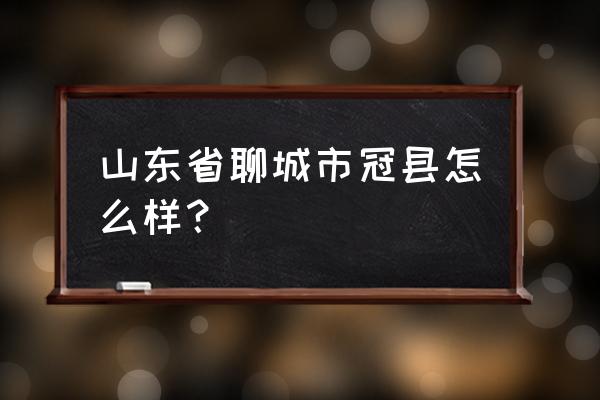 山东省聊城市冠县怎么样？